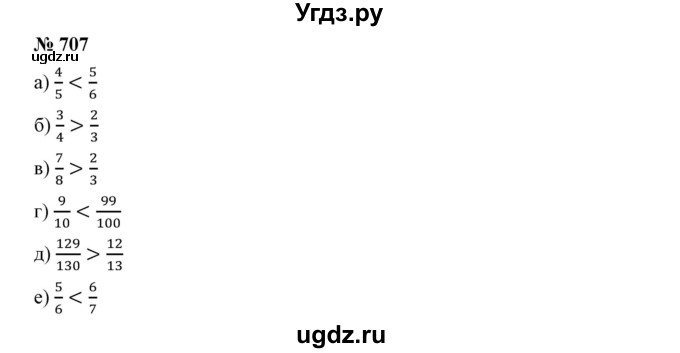 Угдз.ру

№ 707
ugdz.ru

а) $\frac{4}{5} < \frac{5}{6}$

б) $\frac{3}{4} > \frac{2}{3}$

в) $\frac{7}{8} > \frac{2}{3}$

г) $\frac{9}{10} < \frac{99}{100}$

д) $\frac{129}{130} > \frac{12}{13}$

е) $\frac{5}{6} < \frac{6}{7}$

ugdz.ru